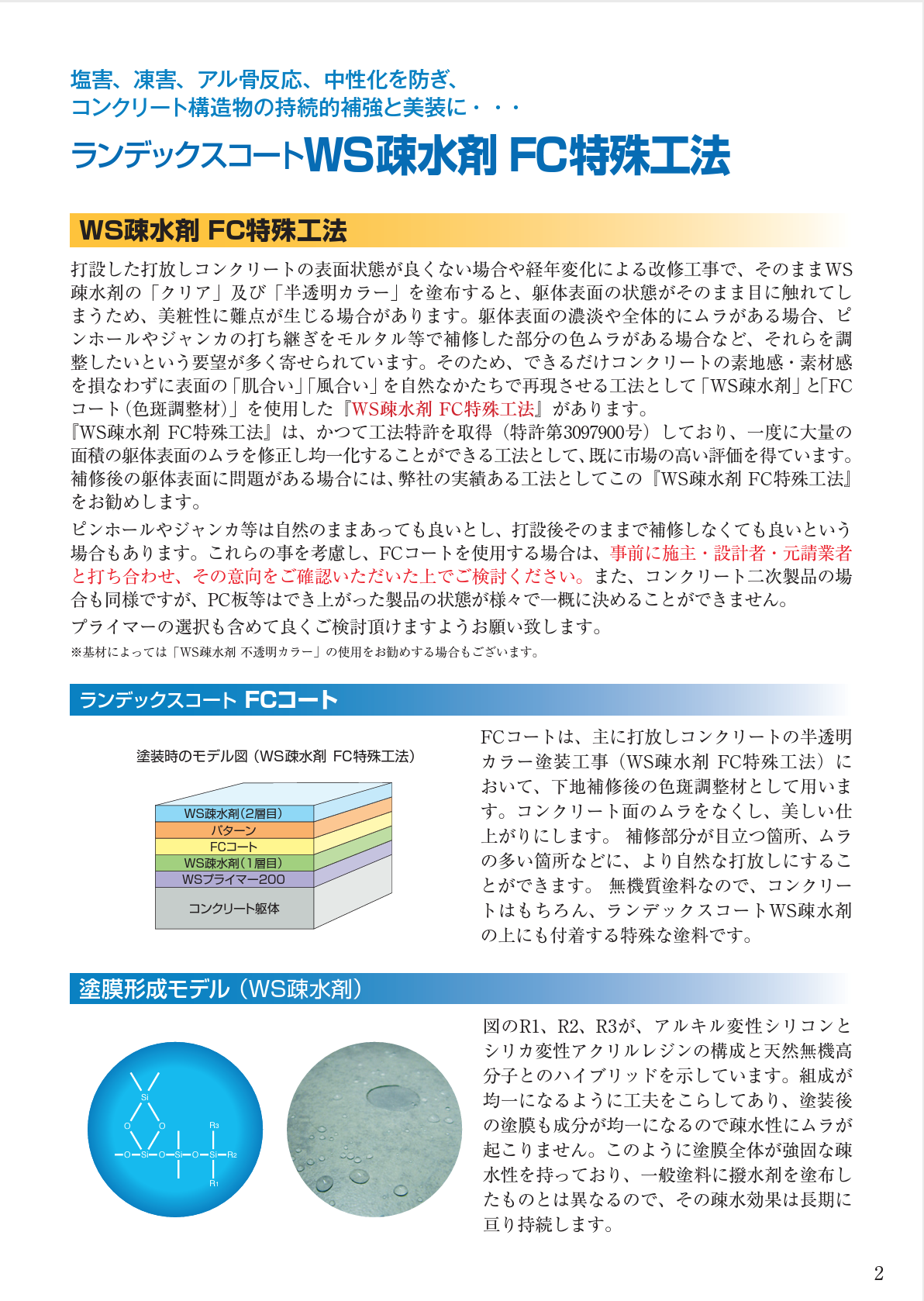 塩害、凍害、アル骨反応、中性化を防ぎ、
コンクリート構造物の持続的補強と美装に・・・

ランデックスコートWS疎水剤 FC特殊工法

WS疎水剤 FC特殊工法

打設した打放しコンクリートの表面状態が良くない場合や経年変化による改修工事で、そのままWS疎水剤の「クリア」及び「半透明カラー」を塗布すると、躯体表面の状態がそのまま目に触れてしまうため、美粧性に難点が生じる場合があります。躯体表面の濃淡や全体的にムラがある場合、ピンホールやジャンカの打ち継ぎをモルタル等で補修した部分の色ムラがある場合など、それらを調整したいという要望が多く寄せられています。そのため、できるだけコンクリートの素地感・素材感を損なわずに表面の「肌合い」「風合い」を自然なかたちで再現させる工法として「WS疎水剤」と「FCコート（色斑調整材）」を使用した『WS疎水剤 FC特殊工法』があります。
『WS疎水剤 FC特殊工法』は、かつて工法特許を取得（特許第3097900号）しており、一度に大量の面積の躯体表面のムラを修正し均一化することができる工法として、既に市場の高い評価を得ています。補修後の躯体表面に問題がある場合には、弊社の実績ある工法としてこの『WS疎水剤 FC特殊工法』をお勧めします。

ピンホールやジャンカ等は自然のままあっても良いとし、打設後そのままで補修しなくても良いという場合もあります。これらの事を考慮し、FCコートを使用する場合は、事前に施主・設計者・元請業者と打ち合わせ、その意向をご確認いただいた上でご検討ください。また、コンクリート二次製品の場合も同様ですが、PC板等はでき上がった製品の状態が様々で一概に決めることができません。

プライマーの選択も含めて良くご検討頂けますようお願い致します。

※基材によっては「WS疎水剤 不透明カラー」の使用をお勧めする場合もございます。

ランデックスコート FCコート

塗装時のモデル図（WS疎水剤 FC特殊工法）

WS疎水剤（2層目）
パターン
FCコート
WS疎水剤（1層目）
WSプライマー200
コンクリート躯体

FCコートは、主に打放しコンクリートの半透明カラー塗装工事（WS疎水剤 FC特殊工法）において、下地補修後の色斑調整材として用います。コンクリート面のムラをなくし、美しい仕上がりにします。 補修部分が目立つ箇所、ムラの多い箇所などに、より自然な打放しにすることができます。 無機質塗料なので、コンクリートはもちろん、ランデックスコートWS疎水剤の上にも付着する特殊な塗料です。

塗膜形成モデル（WS疎水剤）

Si
O O R3
—O—Si—O—Si—O—Si—R2
R1

図のR1、R2、R3が、アルキル変性シリコンとシリカ変性アクリルレジンの構成と天然無機高分子とのハイブリッドを示しています。組成が均一になるように工夫をこらしてあり、塗装後の塗膜も成分が均一になるので疎水性にムラが起こりません。このように塗膜全体が強固な疎水性を持っており、一般塗料に撥水剤を塗布したものとは異なるので、その疎水効果は長期に亘り持続します。

2